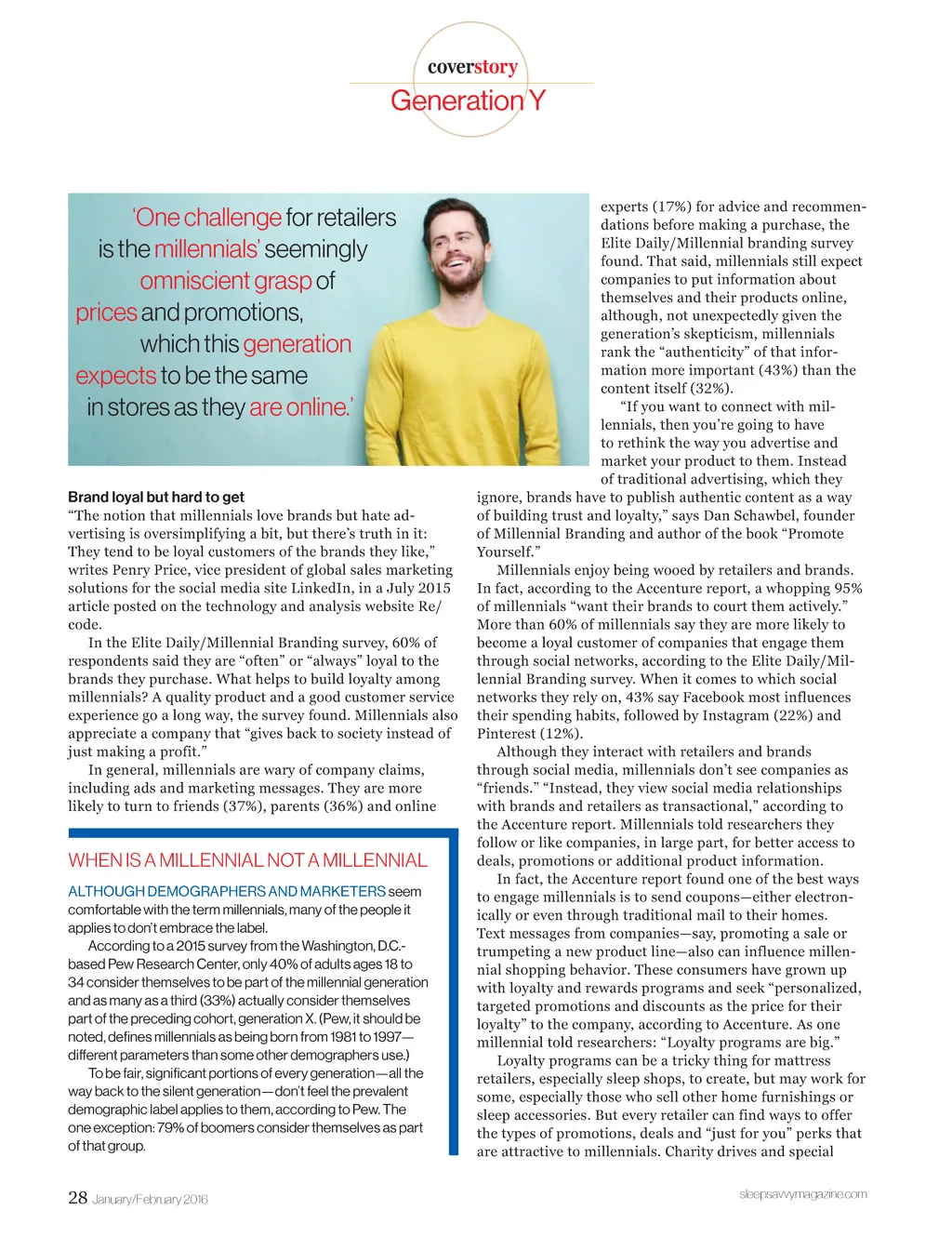 coverstory
Generation Y

'One challenge for retailers is the millennials' seemingly omniscient grasp of prices and promotions, which this generation expects to be the same in stores as they are online.'

Brand loyal but hard to get
"The notion that millennials love brands but hate advertising is oversimplifying a bit, but there's truth in it: They tend to be loyal customers of the brands they like," writes Penry Price, vice president of global sales marketing solutions for the social media site LinkedIn, in a July 2015 article posted on the technology and analysis website Re/code.

In the Elite Daily/Millennial Branding survey, 60% of respondents said they are "often" or "always" loyal to the brands they purchase. What helps to build loyalty among millennials? A quality product and a good customer service experience go a long way, the survey found. Millennials also appreciate a company that "gives back to society instead of just making a profit."

In general, millennials are wary of company claims, including ads and marketing messages. They are more likely to turn to friends (37%), parents (36%) and online

WHEN IS A MILLENNIAL NOT A MILLENNIAL

ALTHOUGH DEMOGRAPHERS AND MARKETERS seem comfortable with the term millennials, many of the people it applies to don't embrace the label.

According to a 2015 survey from the Washington, D.C.-based Pew Research Center, only 40% of adults ages 18 to 34 consider themselves to be part of the millennial generation and as many as a third (33%) actually consider themselves part of the preceding cohort, generation X. (Pew, it should be noted, defines millennials as being born from 1981 to 1997—different parameters than some other demographers use.)

To be fair, significant portions of every generation—all the way back to the silent generation—don't feel the prevalent demographic label applies to them, according to Pew. The one exception: 79% of boomers consider themselves as part of that group.

experts (17%) for advice and recommendations before making a purchase, the Elite Daily/Millennial branding survey found. That said, millennials still expect companies to put information about themselves and their products online, although, not unexpectedly given the generation's skepticism, millennials rank the "authenticity" of that information more important (43%) than the content itself (32%).

"If you want to connect with millennials, then you're going to have to rethink the way you advertise and market your product to them. Instead of traditional advertising, which they ignore, brands have to publish authentic content as a way of building trust and loyalty," says Dan Schawbel, founder of Millennial Branding and author of the book "Promote Yourself."

Millennials enjoy being wooed by retailers and brands. In fact, according to the Accenture report, a whopping 95% of millennials "want their brands to court them actively." More than 60% of millennials say they are more likely to become a loyal customer of companies that engage them through social networks, according to the Elite Daily/Millennial Branding survey. When it comes to which social networks they rely on, 43% say Facebook most influences their spending habits, followed by Instagram (22%) and Pinterest (12%).

Although they interact with retailers and brands through social media, millennials don't see companies as "friends." "Instead, they view social media relationships with brands and retailers as transactional," according to the Accenture report. Millennials told researchers they follow or like companies, in large part, for better access to deals, promotions or additional product information.

In fact, the Accenture report found one of the best ways to engage millennials is to send coupons—either electronically or even through traditional mail to their homes. Text messages from companies—say, promoting a sale or trumpeting a new product line—also can influence millennial shopping behavior. These consumers have grown up with loyalty and rewards programs and seek "personalized, targeted promotions and discounts as the price for their loyalty" to the company, according to Accenture. As one millennial told researchers: "Loyalty programs are big."

Loyalty programs can be a tricky thing for mattress retailers, especially sleep shops, to create, but may work for some, especially those who sell other home furnishings or sleep accessories. But every retailer can find ways to offer the types of promotions, deals and "just for you" perks that are attractive to millennials. Charity drives and special

28 January/February 2016
sleepsavvymagazine.com